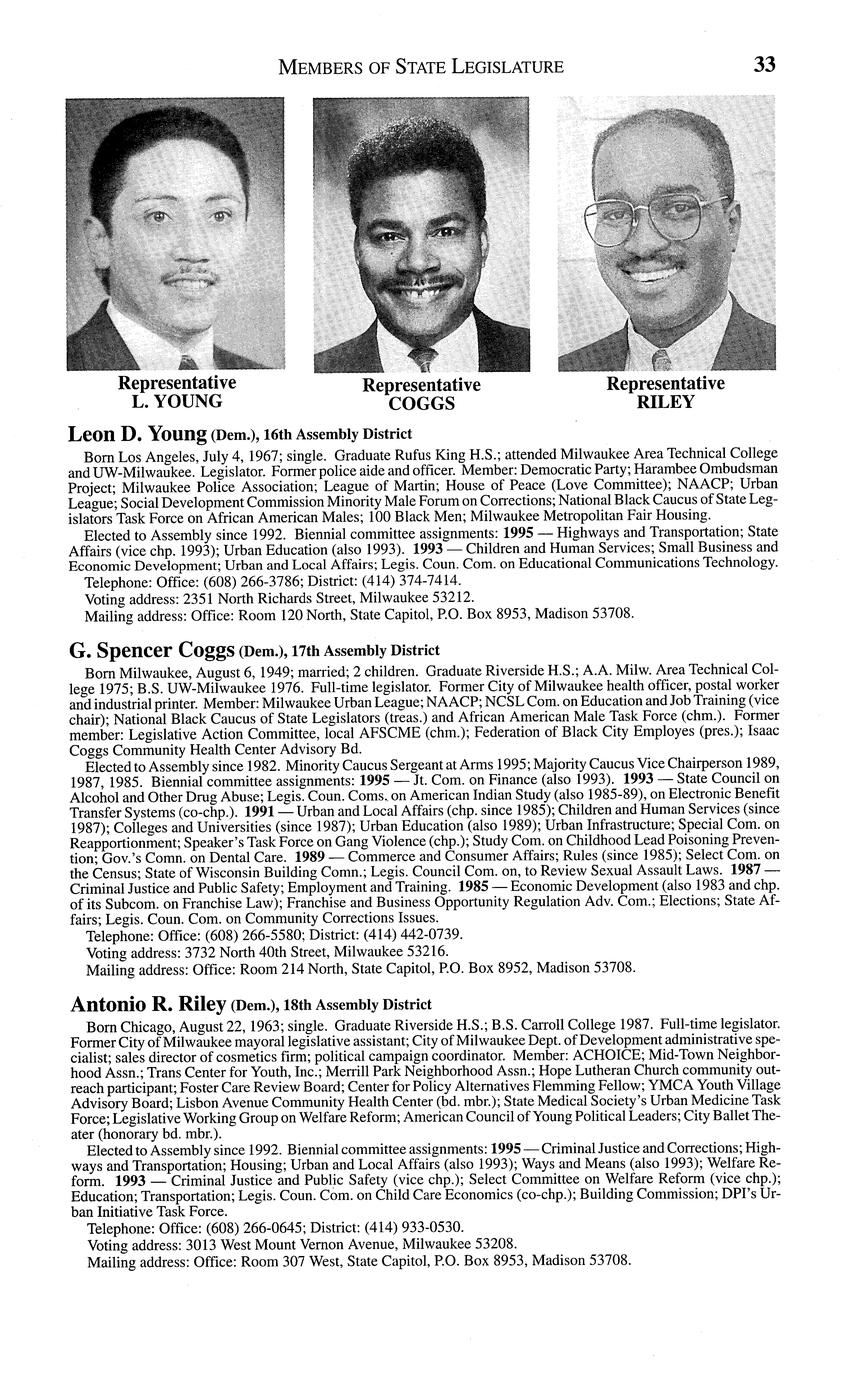 MEMBERS OF STATE LEGISLATURE 33

Representative L. YOUNG

Representative COGGS

Representative RILEY

Leon D. Young (Dem.), 16th Assembly District

Born Los Angeles, July 4, 1967; single. Graduate Rufus King H.S.; attended Milwaukee Area Technical College and UW-Milwaukee. Legislator. Former police aide and officer. Member: Democratic Party; Harambee Ombudsman Project; Milwaukee Police Association; League of Martin; House of Peace (Love Committee); NAACP; Urban League; Social Development Commission Minority Male Forum on Corrections; National Black Caucus of State Legislators Task Force on African American Males; 100 Black Men; Milwaukee Metropolitan Fair Housing.

Elected to Assembly since 1992. Biennial committee assignments: 1995 — Highways and Transportation; State Affairs (vice chp. 1993); Urban Education (also 1993). 1993 — Children and Human Services; Small Business and Economic Development; Urban and Local Affairs; Legis. Coun. Com. on Educational Communications Technology.

Telephone: Office: (608) 266-3786; District: (414) 374-7414.

Voting address: 2351 North Richards Street, Milwaukee 53212.

Mailing address: Office: Room 120 North, State Capitol, P.O. Box 8953, Madison 53708.

G. Spencer Coggs (Dem.), 17th Assembly District

Born Milwaukee, August 6, 1949; married; 2 children. Graduate Riverside H.S.; A.A. Milw. Area Technical College 1975; B.S. UW-Milwaukee 1976. Full-time legislator. Former City of Milwaukee health officer, postal worker and industrial printer. Member: Milwaukee Urban League; NAACP; NCSL Com. on Education and Job Training (vice chair); National Black Caucus of State Legislators (treas.) and African American Male Task Force (chm.). Former member: Legislative Action Committee, local AFSCME (chm.); Federation of Black City Employes (pres.); Isaac Coggs Community Health Center Advisory Bd.

Elected to Assembly since 1982. Minority Caucus Sergeant at Arms 1995; Majority Caucus Vice Chairperson 1989, 1987, 1985. Biennial committee assignments: 1995 — Jt. Com. on Finance (also 1993). 1993 — State Council on Alcohol and Other Drug Abuse; Legis. Coun. Coms. on American Indian Study (also 1985-89), on Electronic Benefit Transfer Systems (co-chp.). 1991 — Urban and Local Affairs (chp. since 1985); Children and Human Services (since 1987); Colleges and Universities (since 1987); Urban Education (also 1989); Urban Infrastructure; Special Com. on Reapportionment; Speaker's Task Force on Gang Violence (chp.); Study Com. on Childhood Lead Poisoning Prevention; Gov.'s Comn. on Dental Care. 1989 — Commerce and Consumer Affairs; Rules (since 1985); Select Com. on the Census; State of Wisconsin Building Comn.; Legis. Council Com. on, to Review Sexual Assault Laws. 1987 — Criminal Justice and Public Safety; Employment and Training. 1985 — Economic Development (also 1983 and chp. of its Subcom. on Franchise Law); Franchise and Business Opportunity Regulation Adv. Com.; Elections; State Affairs; Legis. Coun. Com. on Community Corrections Issues.

Telephone: Office: (608) 266-5580; District: (414) 442-0739.

Voting address: 3732 North 40th Street, Milwaukee 53216.

Mailing address: Office: Room 214 North, State Capitol, P.O. Box 8952, Madison 53708.

Antonio R. Riley (Dem.), 18th Assembly District

Born Chicago, August 22, 1963; single. Graduate Riverside H.S.; B.S. Carroll College 1987. Full-time legislator. Former City of Milwaukee mayoral legislative assistant; City of Milwaukee Dept. of Development administrative specialist; sales director of cosmetics firm; political campaign coordinator. Member: ACHOICE; Mid-Town Neighborhood Assn.; Trans Center for Youth, Inc.; Merrill Park Neighborhood Assn.; Hope Lutheran Church community outreach participant; Foster Care Review Board; Center for Policy Alternatives Flemming Fellow; YMCA Youth Village Advisory Board; Lisbon Avenue Community Health Center (bd. mbr.); State Medical Society's Urban Medicine Task Force; Legislative Working Group on Welfare Reform; American Council of Young Political Leaders; City Ballet Theater (honorary bd. mbr.).

Elected to Assembly since 1992. Biennial committee assignments: 1995 — Criminal Justice and Corrections; Highways and Transportation; Housing; Urban and Local Affairs (also 1993); Ways and Means (also 1993); Welfare Reform. 1993 — Criminal Justice and Public Safety (vice chp.); Select Committee on Welfare Reform (vice chp.); Education; Transportation; Legis. Coun. Com. on Child Care Economics (co-chp.); Building Commission; DPI's Urban Initiative Task Force.

Telephone: Office: (608) 266-0645; District: (414) 933-0530.

Voting address: 3013 West Mount Vernon Avenue, Milwaukee 53208.

Mailing address: Office: Room 307 West, State Capitol, P.O. Box 8953, Madison 53708.